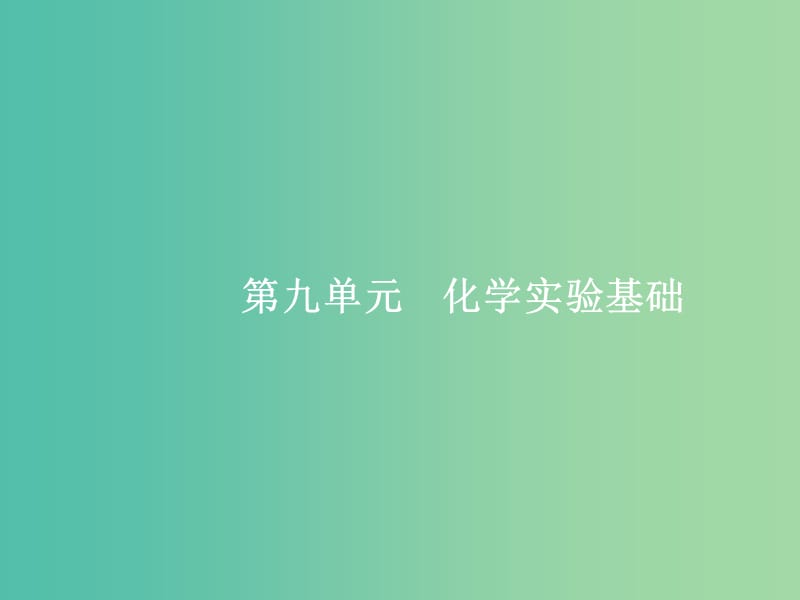 第九单元　化学实验基础